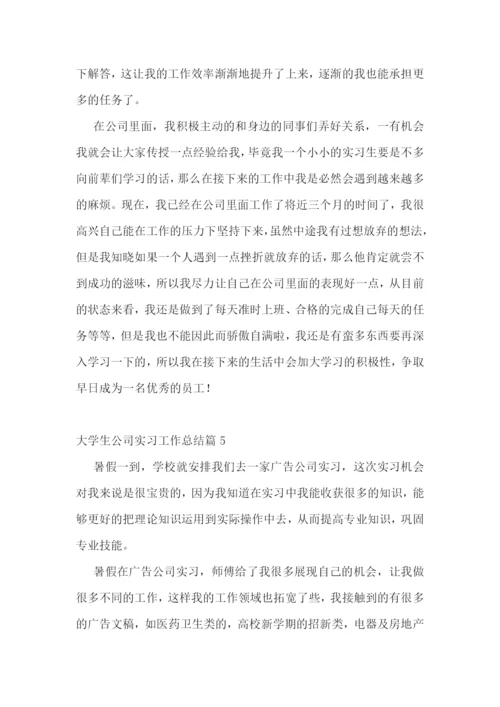 下解答，这让我的工作效率渐渐地提升了上来，逐渐的我也能承担更多的任务了。

在公司里面，我积极主动的和身边的同事们弄好关系，一有机会我就会让大家传授一点经验给我，毕竟我一个小小的实习生要是不多向前辈们学习的话，那么在接下来的工作中我是必然会遇到越来越多的麻烦。现在，我已经在公司里面工作了将近三个月的时间了，我很高兴自己能在工作的压力下坚持下来，虽然中途我有过想放弃的想法，但是我知晓如果一个人遇到一点挫折就放弃的话，那么他肯定就尝不到成功的滋味，所以我尽力让自己在公司里面的表现好一点，从目前的状态来看，我还是做到了每天准时上班、合格的完成自己每天的任务等等，但是我也不能因此而骄傲自满啦，我还是有蛮多东西要再深入学习一下的，所以我在接下来的生活中会加大学习的积极性，争取早日成为一名优秀的员工！

大学生公司实习工作总结篇 5

暑假一到，学校就安排我们去一家广告公司实习，这次实习机会对我来说是很宝贵的，因为我知道在实习中我能收获很多的知识，能够更好的把理论知识运用到实际操作中去，从而提高专业知识，巩固专业技能。

暑假在广告公司实习，师傅给了我很多展现自己的机会，让我做很多不同的工作，这样我的工作领域也拓宽了些，我接触到的有很多的广告文稿，如医药卫生类的，高校新学期的招新类，电器及房地产